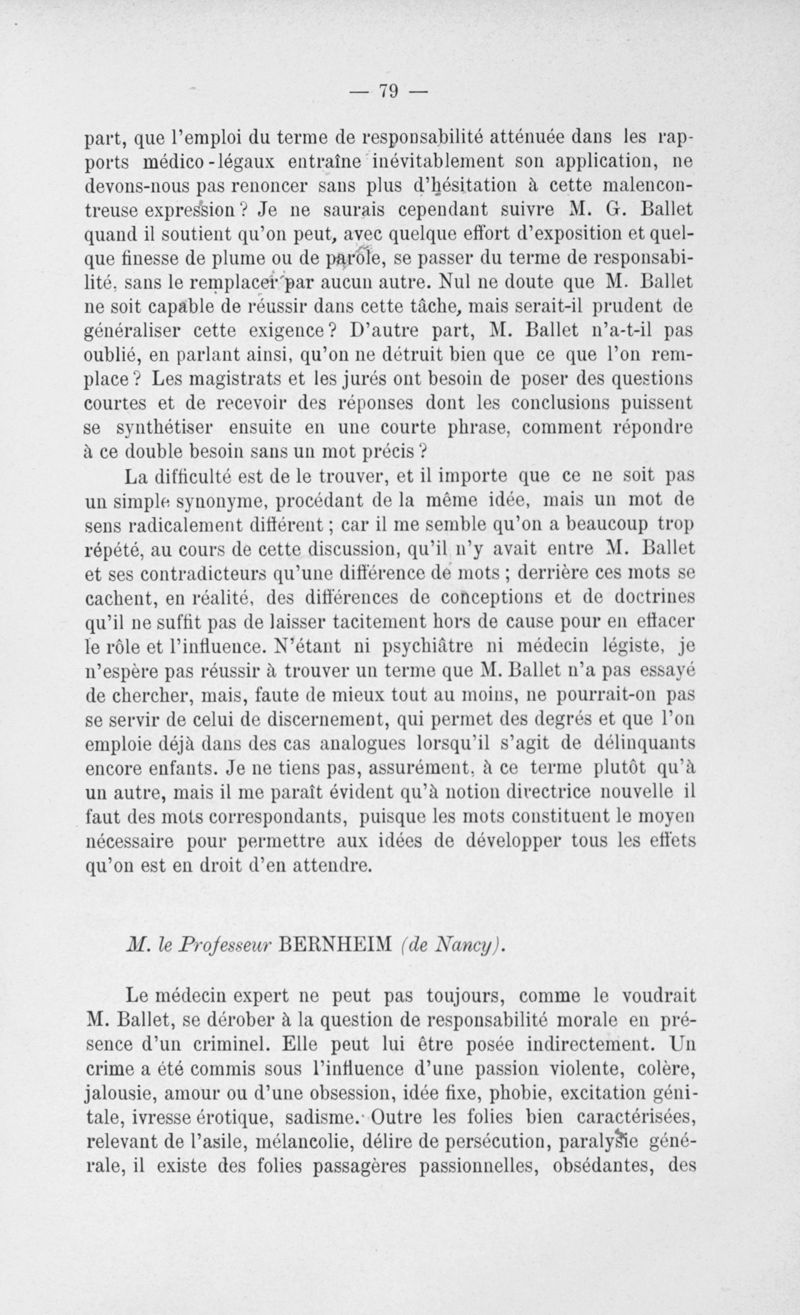 — 79 —

part, que l'emploi du terme de responsabilité atténuée dans les rapports médico-légaux entraîne inévitablement son application, ne devons-nous pas renoncer sans plus d'hésitation à cette malencontreuse expression ? Je ne saurais cependant suivre M. G. Ballet quand il soutient qu'on peut, avec quelque effort d'exposition et quelque finesse de plume ou de parole, se passer du terme de responsabilité, sans le remplacer par aucun autre. Nul ne doute que M. Ballet ne soit capable de réussir dans cette tâche, mais serait-il prudent de généraliser cette exigence ? D'autre part, M. Ballet n'a-t-il pas oublié, en parlant ainsi, qu'on ne détruit bien que ce que l'on remplace ? Les magistrats et les jurés ont besoin de poser des questions courtes et de recevoir des réponses dont les conclusions puissent se synthétiser ensuite en une courte phrase, comment répondre à ce double besoin sans un mot précis ?

La difficulté est de le trouver, et il importe que ce ne soit pas un simple synonyme, procédant de la même idée, mais un mot de sens radicalement différent ; car il me semble qu'on a beaucoup trop répété, au cours de cette discussion, qu'il n'y avait entre M. Ballet et ses contradicteurs qu'une différence de mots ; derrière ces mots se cachent, en réalité, des différences de conceptions et de doctrines qu'il ne suffit pas de laisser tacitement hors de cause pour en effacer le rôle et l'influence. N'étant ni psychiâtre ni médecin légiste, je n'espère pas réussir à trouver un terme que M. Ballet n'a pas essayé de chercher, mais, faute de mieux tout au moins, ne pourrait-on pas se servir de celui de discernement, qui permet des degrés et que l'on emploie déjà dans des cas analogues lorsqu'il s'agit de délinquants encore enfants. Je ne tiens pas, assurément, à ce terme plutôt qu'à un autre, mais il me paraît évident qu'à notion directrice nouvelle il faut des mots correspondants, puisque les mots constituent le moyen nécessaire pour permettre aux idées de développer tous les effets qu'on est en droit d'en attendre.

M. le Professeur BERNHEIM (de Nancy).

Le médecin expert ne peut pas toujours, comme le voudrait M. Ballet, se dérober à la question de responsabilité morale en présence d'un criminel. Elle peut lui être posée indirectement. Un crime a été commis sous l'influence d'une passion violente, colère, jalousie, amour ou d'une obsession, idée fixe, phobie, excitation génitale, ivresse érotique, sadisme. Outre les folies bien caractérisées, relevant de l'asile, mélancolie, délire de persécution, paralysie générale, il existe des folies passagères passionnelles, obsédantes, des